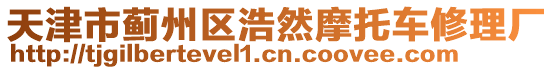 天津市蓟州区浩然摩托车修理厂
http://tjgilbertevel1.cn.coovee.com